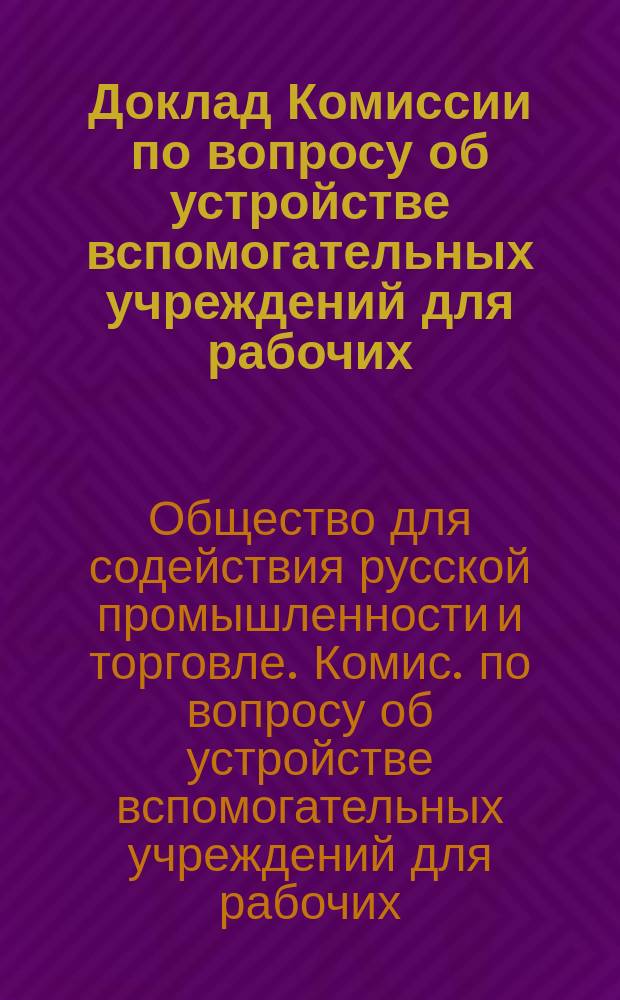 Доклад Комиссии по вопросу об устройстве вспомогательных учреждений для рабочих

Общество для содействия русской промышленности и торговле. Комис. по вопросу об устройстве вспомогательных учреждений для рабочих